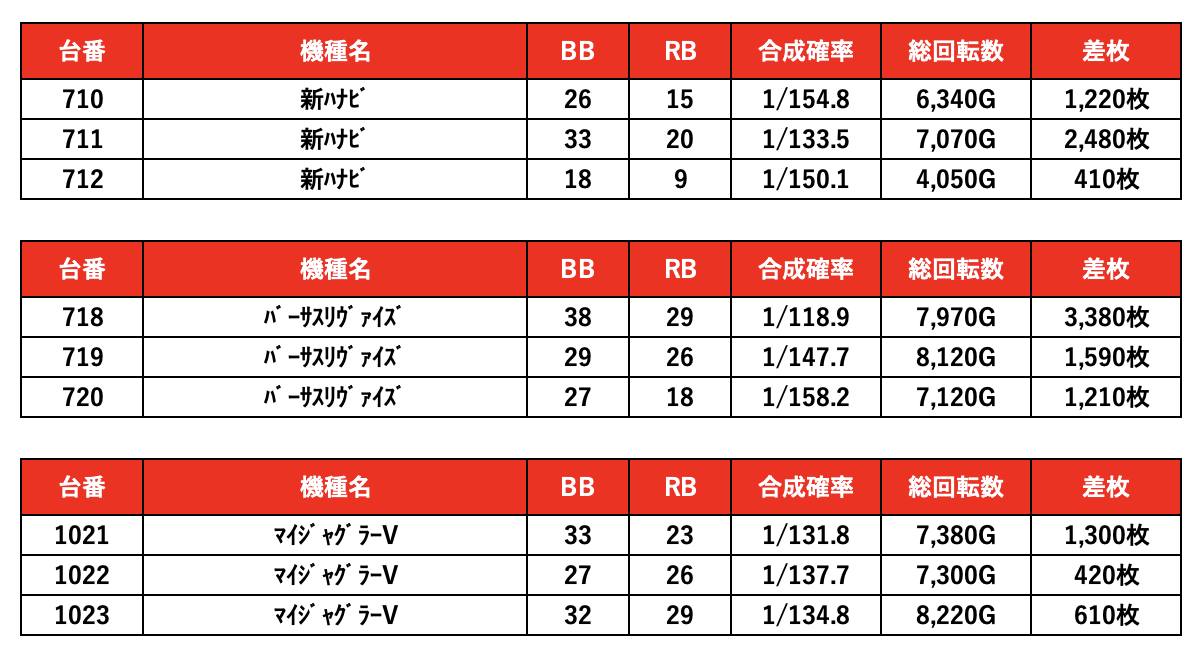 | 台番 | 機種名 | BB | RB | 合成確率 | 総回転数 | 差枚 |
|---|---|---|---|---|---|---|
| 710 | 新ﾊﾅﾋﾞ | 26 | 15 | 1/154.8 | 6,340G | 1,220枚 |
| 711 | 新ﾊﾅﾋﾞ | 33 | 20 | 1/133.5 | 7,070G | 2,480枚 |
| 712 | 新ﾊﾅﾋﾞ | 18 | 9 | 1/150.1 | 4,050G | 410枚 |

| 台番 | 機種名 | BB | RB | 合成確率 | 総回転数 | 差枚 |
|---|---|---|---|---|---|---|
| 718 | ﾊﾞｰｻｽﾘｳﾞｧｲｽﾞ | 38 | 29 | 1/118.9 | 7,970G | 3,380枚 |
| 719 | ﾊﾞｰｻｽﾘｳﾞｧｲｽﾞ | 29 | 26 | 1/147.7 | 8,120G | 1,590枚 |
| 720 | ﾊﾞｰｻｽﾘｳﾞｧｲｽﾞ | 27 | 18 | 1/158.2 | 7,120G | 1,210枚 |

| 台番 | 機種名 | BB | RB | 合成確率 | 総回転数 | 差枚 |
|---|---|---|---|---|---|---|
| 1021 | ﾏｲｼﾞｬｸﾞﾗｰV | 33 | 23 | 1/131.8 | 7,380G | 1,300枚 |
| 1022 | ﾏｲｼﾞｬｸﾞﾗｰV | 27 | 26 | 1/137.7 | 7,300G | 420枚 |
| 1023 | ﾏｲｼﾞｬｸﾞﾗｰV | 32 | 29 | 1/134.8 | 8,220G | 610枚 |